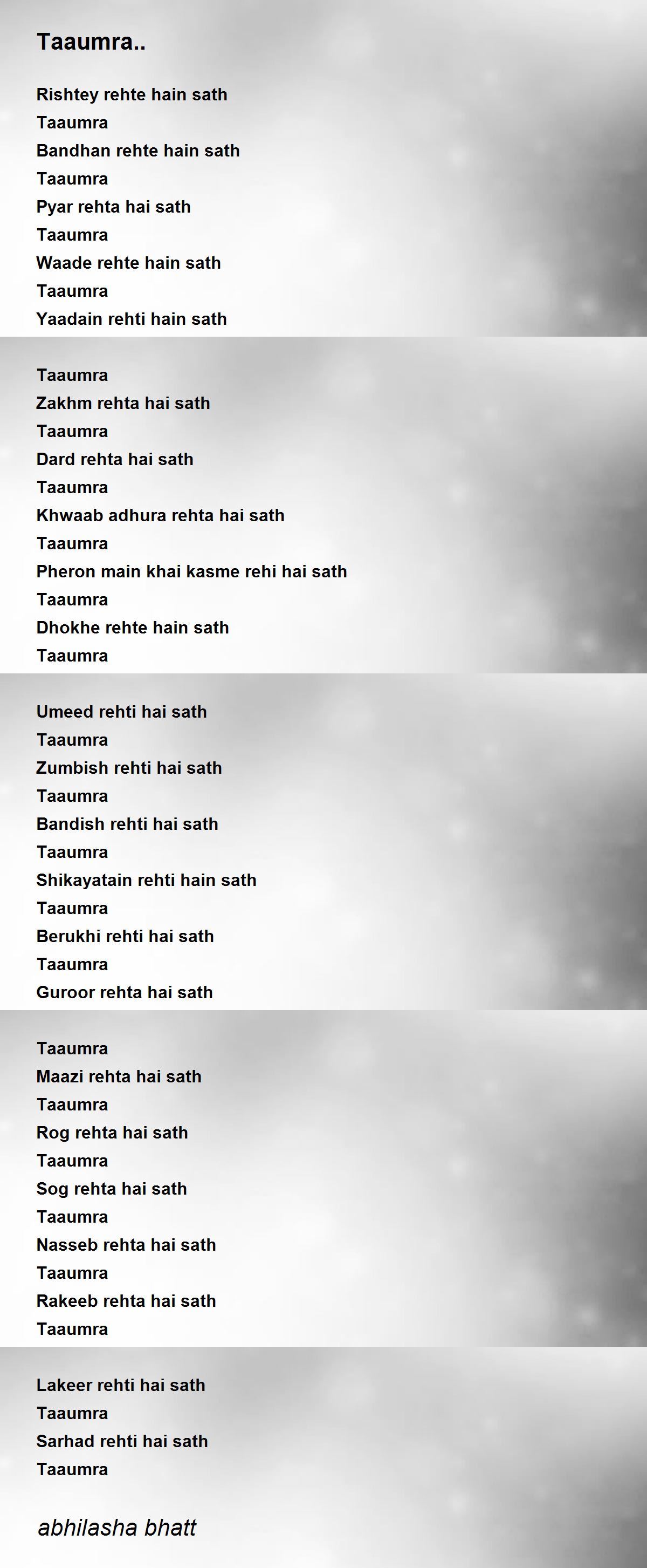 Taaumra..

Rishtey rehte hain sath
Taaumra
Bandhan rehte hain sath
Taaumra
Pyar rehta hai sath
Taaumra
Waade rehte hain sath
Taaumra
Yaadain rehti hain sath

Taaumra
Zakhm rehta hai sath
Taaumra
Dard rehta hai sath
Taaumra
Khwaab adhura rehta hai sath
Taaumra
Pheron main khai kasme rehi hai sath
Taaumra
Dhokhe rehte hain sath
Taaumra

Umeed rehti hai sath
Taaumra
Zumbish rehti hai sath
Taaumra
Bandish rehti hai sath
Taaumra
Shikayatain rehti hain sath
Taaumra
Berukhi rehti hai sath
Taaumra
Guroor rehta hai sath

Taaumra
Maazi rehta hai sath
Taaumra
Rog rehta hai sath
Taaumra
Sog rehta hai sath
Taaumra
Nasseb rehta hai sath
Taaumra
Rakeeb rehta hai sath
Taaumra

Lakeer rehti hai sath
Taaumra
Sarhad rehti hai sath
Taaumra

abhilasha bhatt